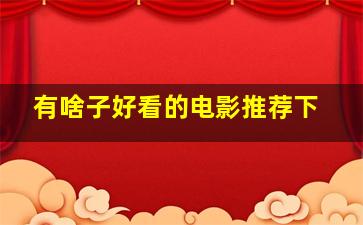 有啥子好看的电影推荐下